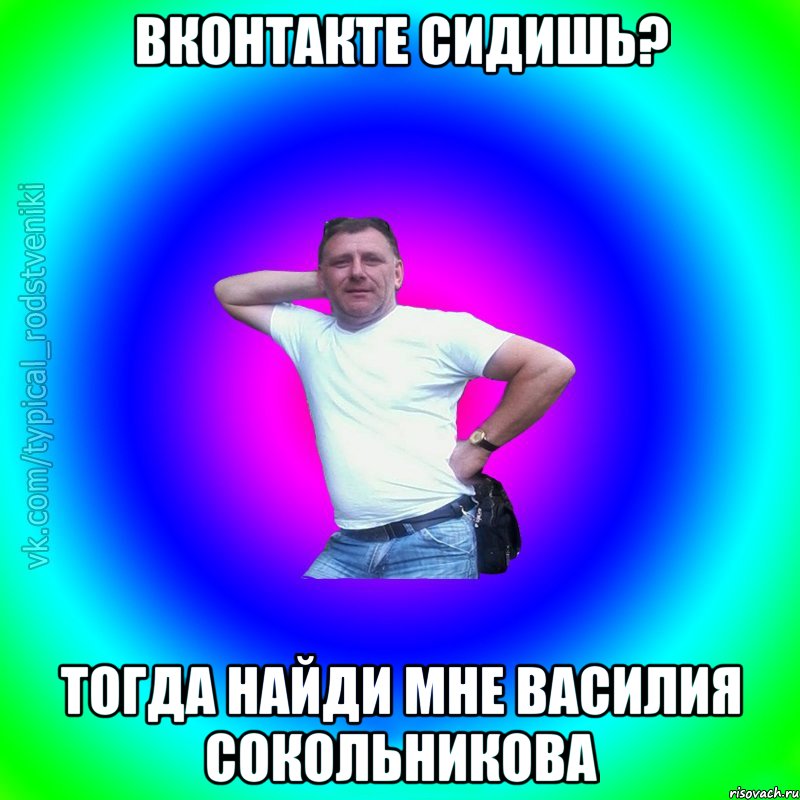 ВКОНТАКТЕ СИДИШЬ?

vk.com/typical_rodstveniki

ТОГДА НАЙДИ МНЕ ВАСИЛИЯ СОКОЛЬНИКОВА

risovach.ru